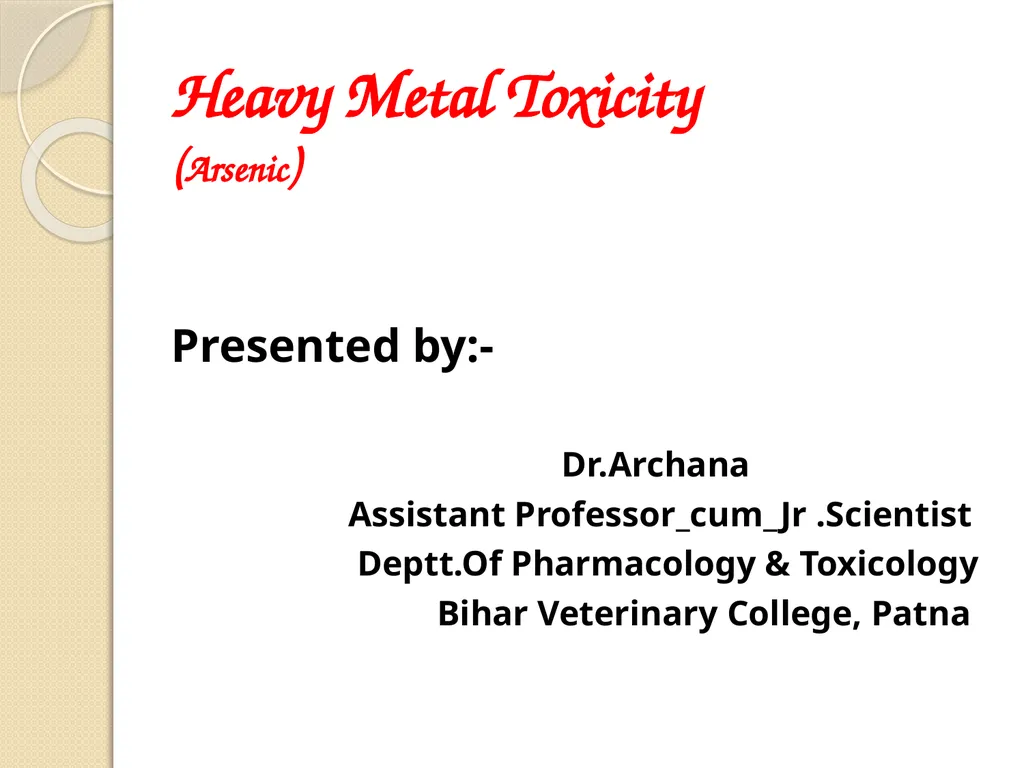 Heavy Metal Toxicity
(Arsenic)

Presented by:-

Dr.Archana
Assistant Professor_cum_Jr .Scientist
Deptt.Of Pharmacology & Toxicology
Bihar Veterinary College, Patna